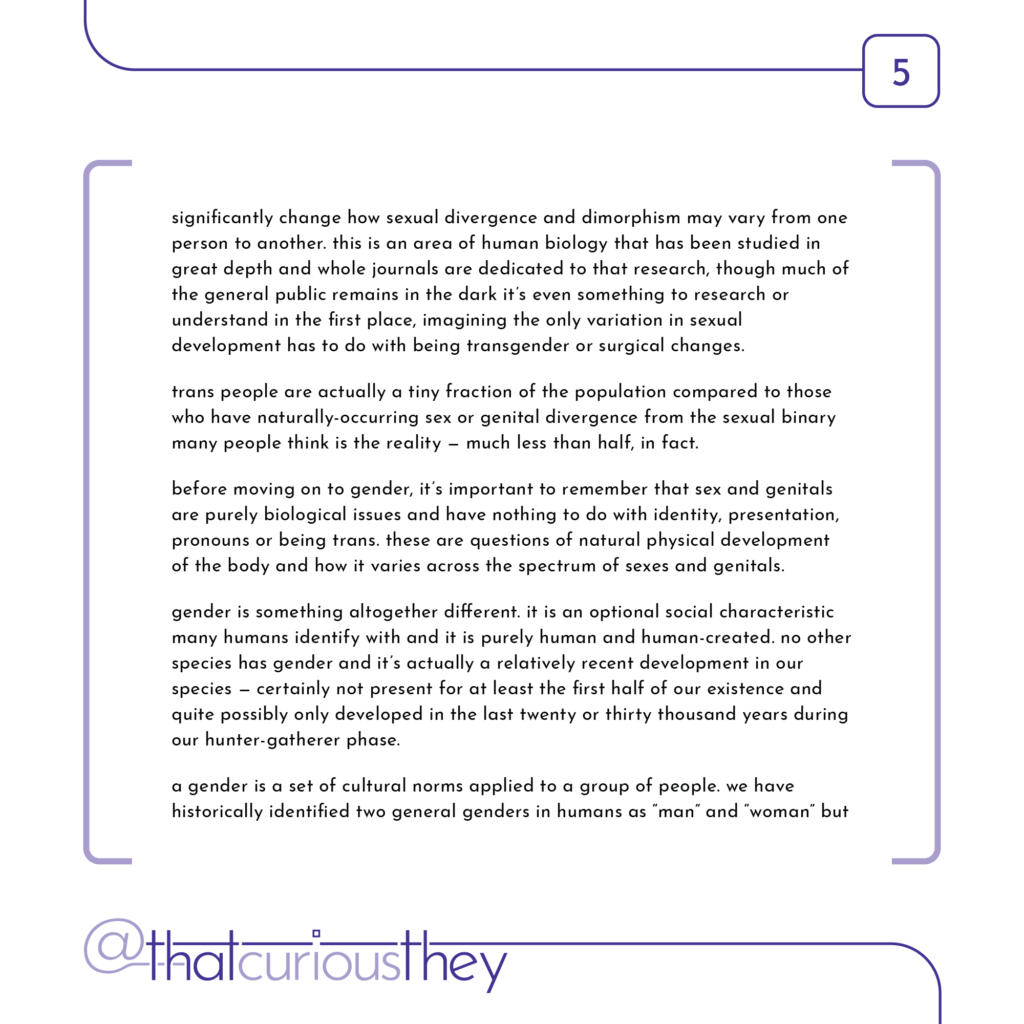 5

significantly change how sexual divergence and dimorphism may vary from one person to another. this is an area of human biology that has been studied in great depth and whole journals are dedicated to that research, though much of the general public remains in the dark it's even something to research or understand in the first place, imagining the only variation in sexual development has to do with being transgender or surgical changes.

trans people are actually a tiny fraction of the population compared to those who have naturally-occurring sex or genital divergence from the sexual binary many people think is the reality — much less than half, in fact.

before moving on to gender, it's important to remember that sex and genitals are purely biological issues and have nothing to do with identity, presentation, pronouns or being trans. these are questions of natural physical development of the body and how it varies across the spectrum of sexes and genitals.

gender is something altogether different. it is an optional social characteristic many humans identify with and it is purely human and human-created. no other species has gender and it's actually a relatively recent development in our species — certainly not present for at least the first half of our existence and quite possibly only developed in the last twenty or thirty thousand years during our hunter-gatherer phase.

a gender is a set of cultural norms applied to a group of people. we have historically identified two general genders in humans as "man" and "woman" but

@thatcuriousthey